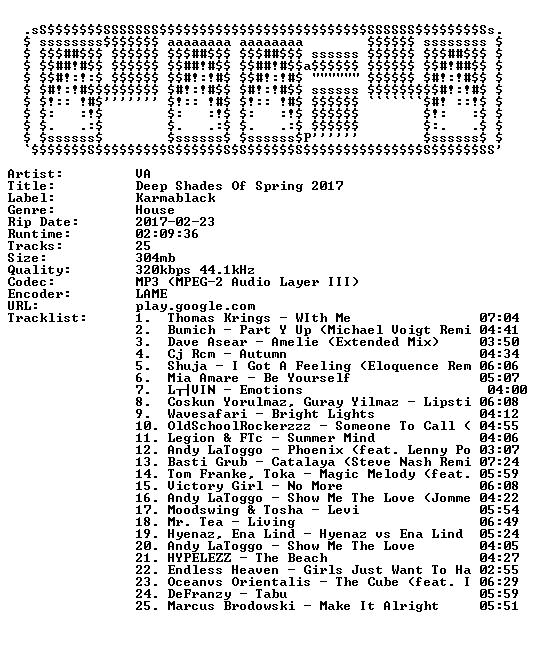 Artist: VA
Title: Deep Shades Of Spring 2017
Label: Karmablack
Genre: House
Rip Date: 2017-02-23
Runtime: 02:09:36
Tracks: 25
Size: 304mb
Quality: 320kbps 44.1kHz
Codec: MP3 (MPEG-2 Audio Layer III)
Encoder: LAME
URL: play.google.com
Tracklist:
1. Thomas Krings - WIth Me 07:04
2. Bumich - Part Y Up (Michael Voigt Remi 04:41
3. Dave Asear - Amelie (Extended Mix) 03:50
4. Cj Rcm - Autumn 04:34
5. Shuja - I Got A Feeling (Eloquence Rem 06:06
6. Mia Amare - Be Yourself 05:07
7. L┬┤VIN - Emotions 04:00
8. Coskun Yorulmaz, Guray Yilmaz - Lipsti 06:08
9. Wavesafari - Bright Lights 04:12
10. OldSchoolRockerzzz - Someone To Call ( 04:55
11. Legion & FTc - Summer Mind 04:06
12. Andy LaToggo - Phoenix (feat. Lenny Po 03:07
13. Basti Grub - Catalaya (Steve Nash Remi 07:24
14. Tom Franke, Toka - Magic Melody (feat. 05:59
15. Victory Girl - No More 06:08
16. Andy LaToggo - Show Me The Love (Jomme 04:22
17. Moodswing & Tosha - Levi 05:54
18. Mr. Tea - Living 06:49
19. Hyenaz, Ena Lind - Hyenaz vs Ena Lind 05:24
20. Andy LaToggo - Show Me The Love 04:05
21. HYPELEZZ - The Beach 04:27
22. Endless Heaven - Girls Just Want To Ha 02:55
23. Oceanvs Orientalis - The Cube (feat. I 06:29
24. DeFranzy - Tabu 05:59
25. Marcus Brodowski - Make It Alright 05:51